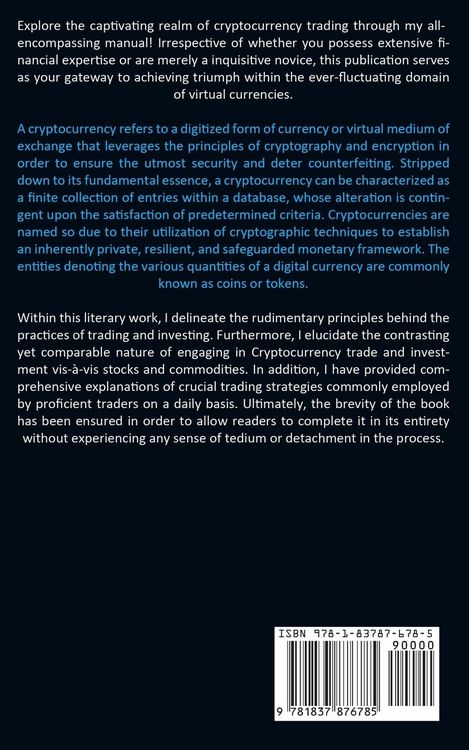 Explore the captivating realm of cryptocurrency trading through my all-encompassing manual! Irrespective of whether you possess extensive financial expertise or are merely a inquisitive novice, this publication serves as your gateway to achieving triumph within the ever-fluctuating domain of virtual currencies.

A cryptocurrency refers to a digitized form of currency or virtual medium of exchange that leverages the principles of cryptography and encryption in order to ensure the utmost security and deter counterfeiting. Stripped down to its fundamental essence, a cryptocurrency can be characterized as a finite collection of entries within a database, whose alteration is contingent upon the satisfaction of predetermined criteria. Cryptocurrencies are named so due to their utilization of cryptographic techniques to establish an inherently private, resilient, and safeguarded monetary framework. The entities denoting the various quantities of a digital currency are commonly known as coins or tokens.

Within this literary work, I delineate the rudimentary principles behind the practices of trading and investing. Furthermore, I elucidate the contrasting yet comparable nature of engaging in Cryptocurrency trade and investment vis-à-vis stocks and commodities. In addition, I have provided comprehensive explanations of crucial trading strategies commonly employed by proficient traders on a daily basis. Ultimately, the brevity of the book has been ensured in order to allow readers to complete it in its entirety without experiencing any sense of tedium or detachment in the process.

ISBN 978-1-83787-678-5
90000
9 781837 876785